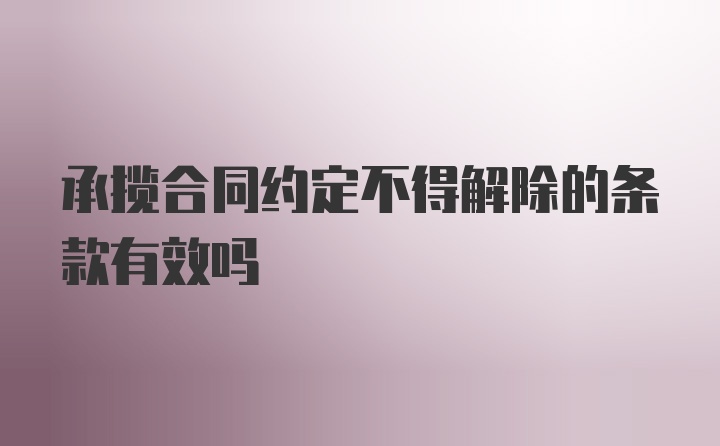 承揽合同约定不得解除的条款有效吗